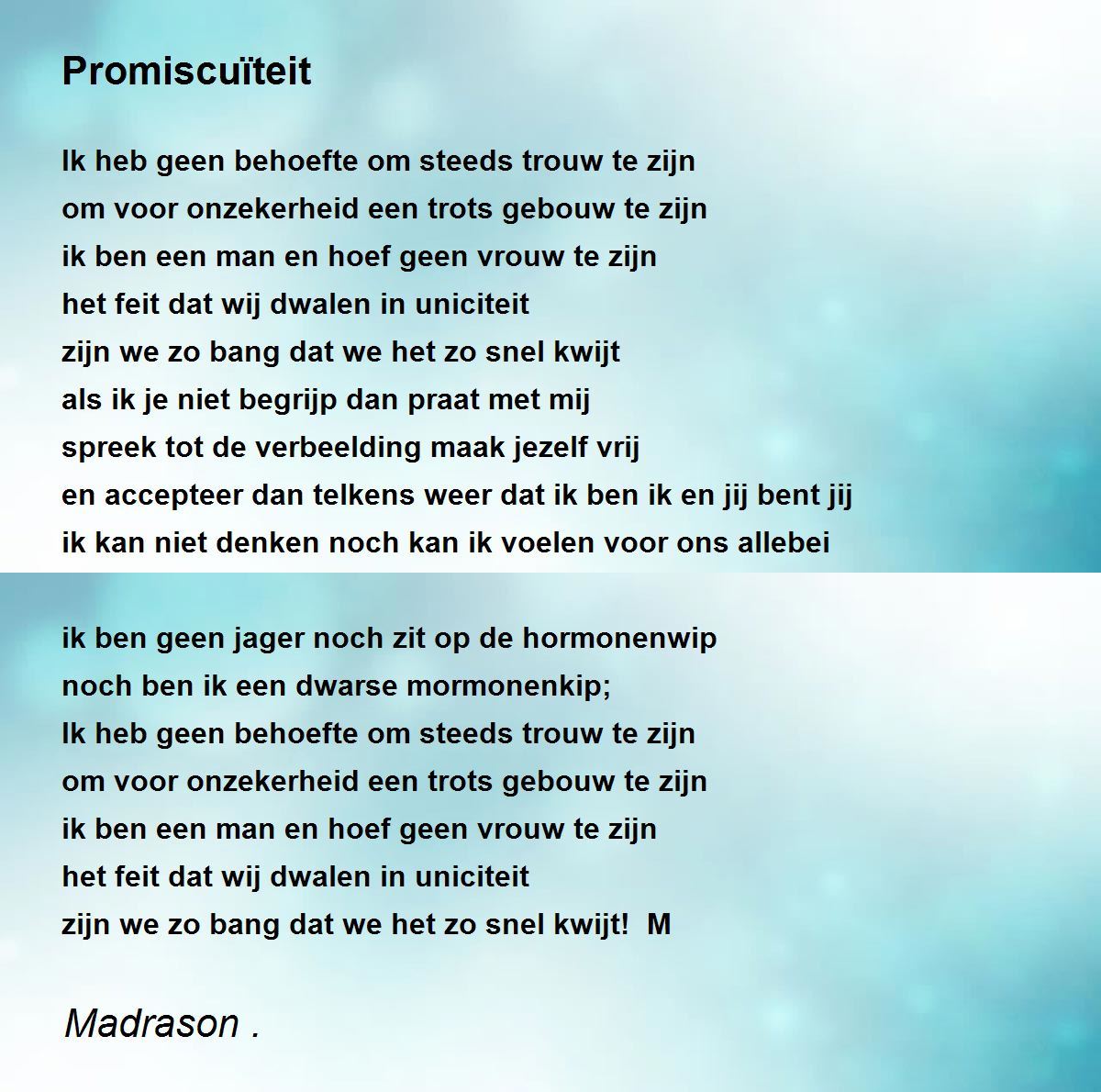 Promiscuïteit

Ik heb geen behoefte om steeds trouw te zijn
om voor onzekerheid een trots gebouw te zijn
ik ben een man en hoef geen vrouw te zijn
het feit dat wij dwalen in uniciteit
zijn we zo bang dat we het zo snel kwijt
als ik je niet begrijp dan praat met mij
spreek tot de verbeelding maak jezelf vrij
en accepteer dan telkens weer dat ik ben ik en jij bent jij
ik kan niet denken noch kan ik voelen voor ons allebei

ik ben geen jager noch zit op de hormonenwip
noch ben ik een dwarse mormonenkip;
Ik heb geen behoefte om steeds trouw te zijn
om voor onzekerheid een trots gebouw te zijn
ik ben een man en hoef geen vrouw te zijn
het feit dat wij dwalen in uniciteit
zijn we zo bang dat we het zo snel kwijt! M

Madrason .